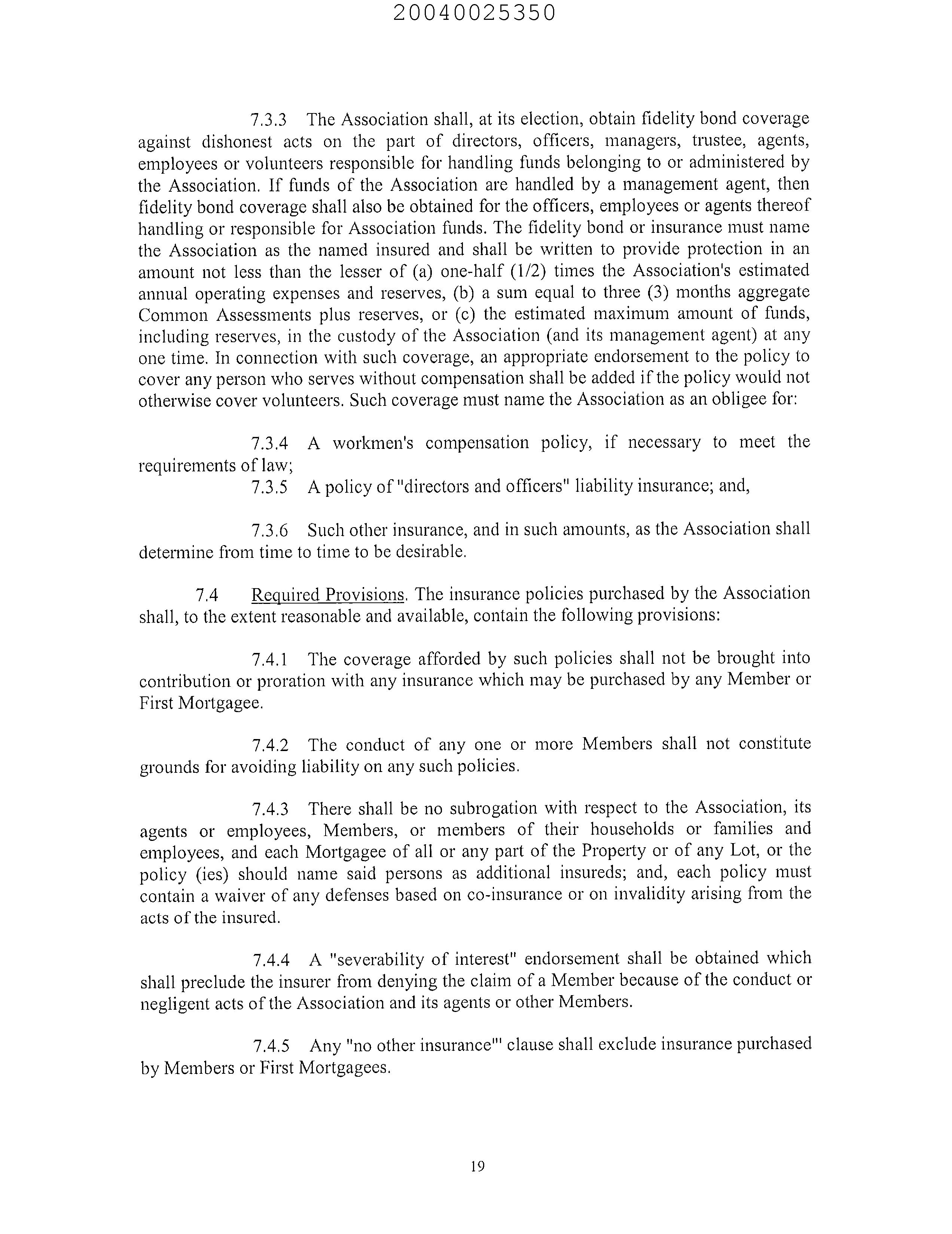 20040025350

7.3.3 The Association shall, at its election, obtain fidelity bond coverage against dishonest acts on the part of directors, officers, managers, trustee, agents, employees or volunteers responsible for handling funds belonging to or administered by the Association. If funds of the Association are handled by a management agent, then fidelity bond coverage shall also be obtained for the officers, employees or agents thereof handling or responsible for Association funds. The fidelity bond or insurance must name the Association as the named insured and shall be written to provide protection in an amount not less than the lesser of (a) one-half (1/2) times the Association's estimated annual operating expenses and reserves, (b) a sum equal to three (3) months aggregate Common Assessments plus reserves, or (c) the estimated maximum amount of funds, including reserves, in the custody of the Association (and its management agent) at any one time. In connection with such coverage, an appropriate endorsement to the policy to cover any person who serves without compensation shall be added if the policy would not otherwise cover volunteers. Such coverage must name the Association as an obligee for:

7.3.4 A workmen's compensation policy, if necessary to meet the requirements of law;

7.3.5 A policy of "directors and officers" liability insurance; and,

7.3.6 Such other insurance, and in such amounts, as the Association shall determine from time to time to be desirable.

7.4 Required Provisions. The insurance policies purchased by the Association shall, to the extent reasonable and available, contain the following provisions:

7.4.1 The coverage afforded by such policies shall not be brought into contribution or proration with any insurance which may be purchased by any Member or First Mortgagee.

7.4.2 The conduct of any one or more Members shall not constitute grounds for avoiding liability on any such policies.

7.4.3 There shall be no subrogation with respect to the Association, its agents or employees, Members, or members of their households or families and employees, and each Mortgagee of all or any part of the Property or of any Lot, or the policy (ies) should name said persons as additional insureds; and, each policy must contain a waiver of any defenses based on co-insurance or on invalidity arising from the acts of the insured.

7.4.4 A "severability of interest" endorsement shall be obtained which shall preclude the insurer from denying the claim of a Member because of the conduct or negligent acts of the Association and its agents or other Members.

7.4.5 Any "no other insurance"' clause shall exclude insurance purchased by Members or First Mortgagees.

19